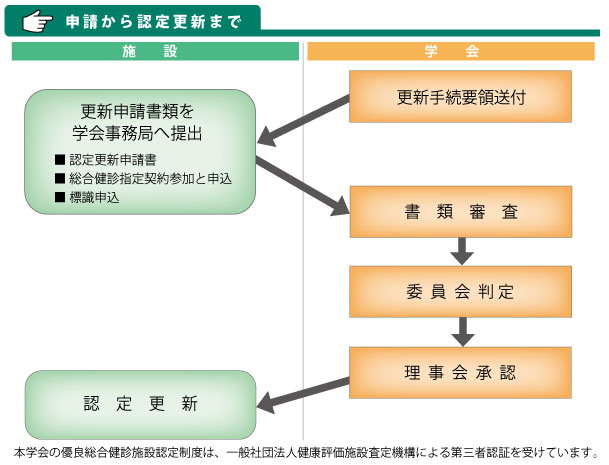 申請から認定更新まで

施　設

学　会

更新手続要領送付

更新申請書類を
学会事務局へ提出

■ 認定更新申請書
■ 総合健診指定契約参加と申込
■ 標識申込

書　類　審　査

委 員 会 判 定

理 事 会 承 認

認　定　更　新

本学会の優良総合健診施設認定制度は、一般社団法人健康評価施設査定機構による第三者認証を受けています。